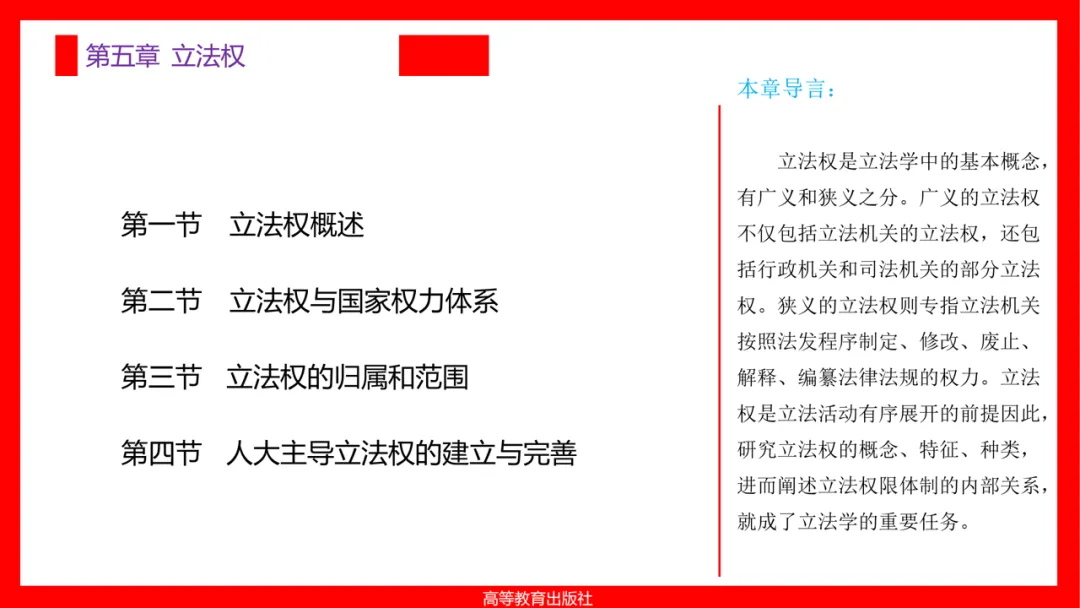 第五章 立法权

第一节 立法权概述

第二节 立法权与国家权力体系

第三节 立法权的归属和范围

第四节 人大主导立法权的建立与完善

本章导言：

立法权是立法学中的基本概念，有广义和狭义之分。广义的立法权不仅包括立法机关的立法权，还包括行政机关和司法机关的部分立法权。狭义的立法权则专指立法机关按照法发程序制定、修改、废止、解释、编纂法律法规的权力。立法权是立法活动有序展开的前提因此，研究立法权的概念、特征、种类，进而阐述立法权限体制的内部关系，就成了立法学的重要任务。

高等教育出版社